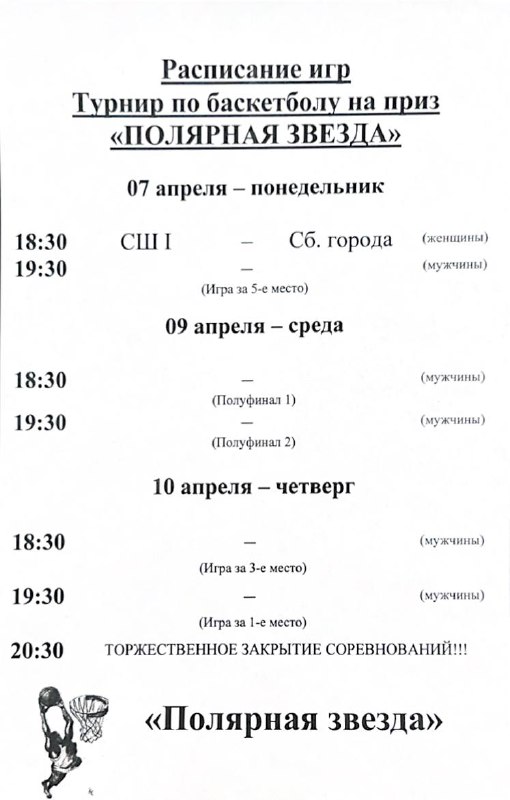 Расписание игр
Турнир по баскетболу на приз
«ПОЛЯРНАЯ ЗВЕЗДА»

07 апреля – понедельник

18:30 СШ I – Сб. города (женщины)
19:30 – (мужчины)
(Игра за 5-е место)

09 апреля – среда

18:30 – (мужчины)
(Полуфинал 1)
19:30 – (мужчины)
(Полуфинал 2)

10 апреля – четверг

18:30 – (мужчины)
(Игра за 3-е место)
19:30 – (мужчины)
(Игра за 1-е место)
20:30 ТОРЖЕСТВЕННОЕ ЗАКРЫТИЕ СОРЕВНОВАНИЙ!!!

«Полярная звезда»